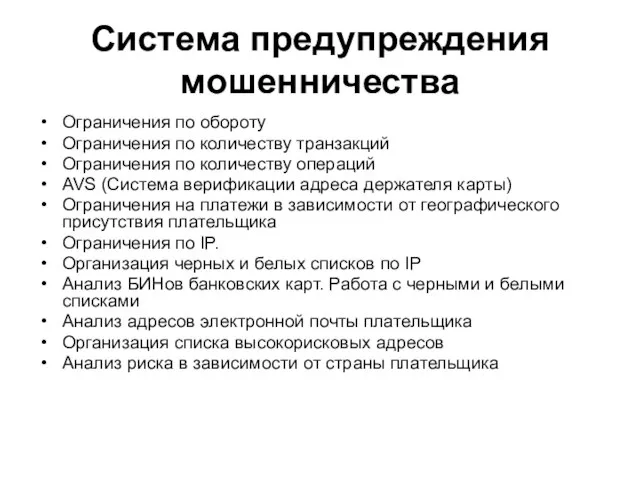 Система предупреждения мошенничества

• Ограничения по обороту
• Ограничения по количеству транзакций
• Ограничения по количеству операций
• AVS (Система верификации адреса держателя карты)
• Ограничения на платежи в зависимости от географического присутствия плательщика
• Ограничения по IP.
• Организация черных и белых списков по IP
• Анализ БИНов банковских карт. Работа с черными и белыми списками
• Анализ адресов электронной почты плательщика
• Организация списка высокорисковых адресов
• Анализ риска в зависимости от страны плательщика